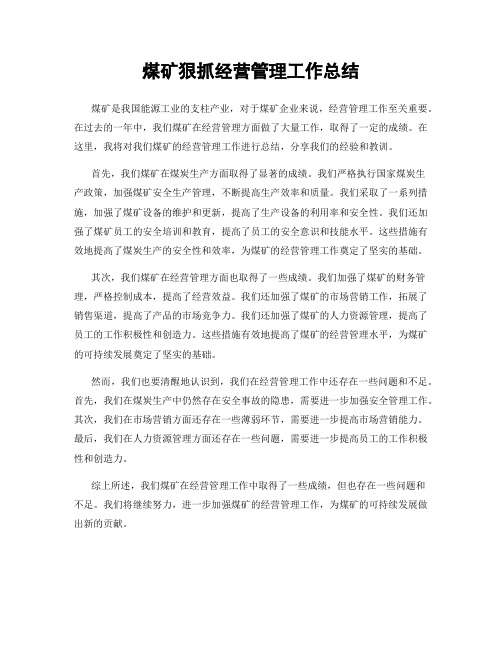 煤矿狠抓经营管理工作总结

煤矿是我国能源工业的支柱产业，对于煤矿企业来说，经营管理工作至关重要。在过去的一年中，我们煤矿在经营管理方面做了大量工作，取得了一定的成绩。在这里，我将对我们煤矿的经营管理工作进行总结，分享我们的经验和教训。

首先，我们煤矿在煤炭生产方面取得了显著的成绩。我们严格执行国家煤炭生产政策，加强煤矿安全生产管理，不断提高生产效率和质量。我们采取了一系列措施，加强了煤矿设备的维护和更新，提高了生产设备的利用率和安全性。我们还加强了煤矿员工的安全培训和教育，提高了员工的安全意识和技能水平。这些措施有效地提高了煤炭生产的安全性和效率，为煤矿的经营管理工作奠定了坚实的基础。

其次，我们煤矿在经营管理方面也取得了一些成绩。我们加强了煤矿的财务管理，严格控制成本，提高了经营效益。我们还加强了煤矿的市场营销工作，拓展了销售渠道，提高了产品的市场竞争力。我们还加强了煤矿的人力资源管理，提高了员工的工作积极性和创造力。这些措施有效地提高了煤矿的经营管理水平，为煤矿的可持续发展奠定了坚实的基础。

然而，我们也要清醒地认识到，我们在经营管理工作中还存在一些问题和不足。首先，我们在煤炭生产中仍然存在安全事故的隐患，需要进一步加强安全管理工作。其次，我们在市场营销方面还存在一些薄弱环节，需要进一步提高市场营销能力。最后，我们在人力资源管理方面还存在一些问题，需要进一步提高员工的工作积极性和创造力。

综上所述，我们煤矿在经营管理工作中取得了一些成绩，但也存在一些问题和不足。我们将继续努力，进一步加强煤矿的经营管理工作，为煤矿的可持续发展做出新的贡献。